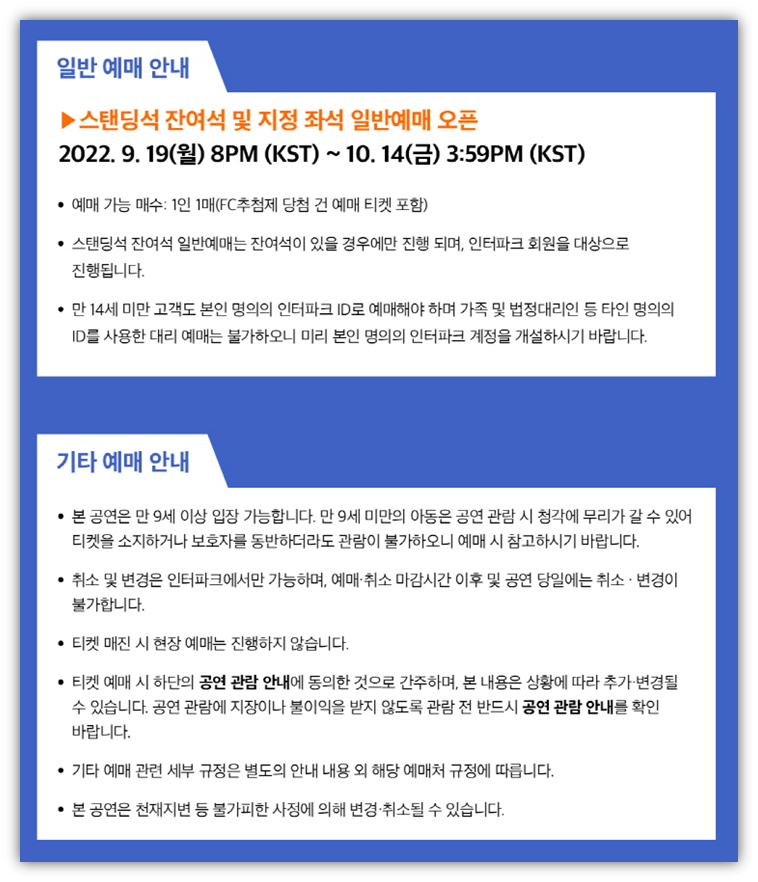 일반 예매 안내

▶스탠딩석 잔여석 및 지정 좌석 일반예매 오픈

2022. 9. 19(월) 8PM (KST) ~ 10. 14(금) 3:59PM (KST)

• 예매 가능 매수: 1인 1매(FC추첨제 당첨 건 예매 티켓 포함)

• 스탠딩석 잔여석 일반예매는 잔여석이 있을 경우에만 진행 되며, 인터파크 회원을 대상으로 진행됩니다.

• 만 14세 미만 고객도 본인 명의의 인터파크 ID로 예매해야 하며 가족 및 법정대리인 등 타인 명의의 ID를 사용한 대리 예매는 불가하오니 미리 본인 명의의 인터파크 계정을 개설하시기 바랍니다.

기타 예매 안내

• 본 공연은 만 9세 이상 입장 가능합니다. 만 9세 미만의 아동은 공연 관람 시 청각에 무리가 갈 수 있어 티켓을 소지하거나 보호자를 동반하더라도 관람이 불가하오니 예매 시 참고하시기 바랍니다.

• 취소 및 변경은 인터파크에서만 가능하며, 예매·취소 마감시간 이후 및 공연 당일에는 취소 · 변경이 불가합니다.

• 티켓 매진 시 현장 예매는 진행하지 않습니다.

• 티켓 예매 시 하단의 공연 관람 안내에 동의한 것으로 간주하며, 본 내용은 상황에 따라 추가·변경될 수 있습니다. 공연 관람에 지장이나 불이익을 받지 않도록 관람 전 반드시 공연 관람 안내를 확인 바랍니다.

• 기타 예매 관련 세부 규정은 별도의 안내 내용 외 해당 예매처 규정에 따릅니다.

• 본 공연은 천재지변 등 불가피한 사정에 의해 변경·취소될 수 있습니다.